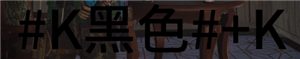 #K黑色#+K